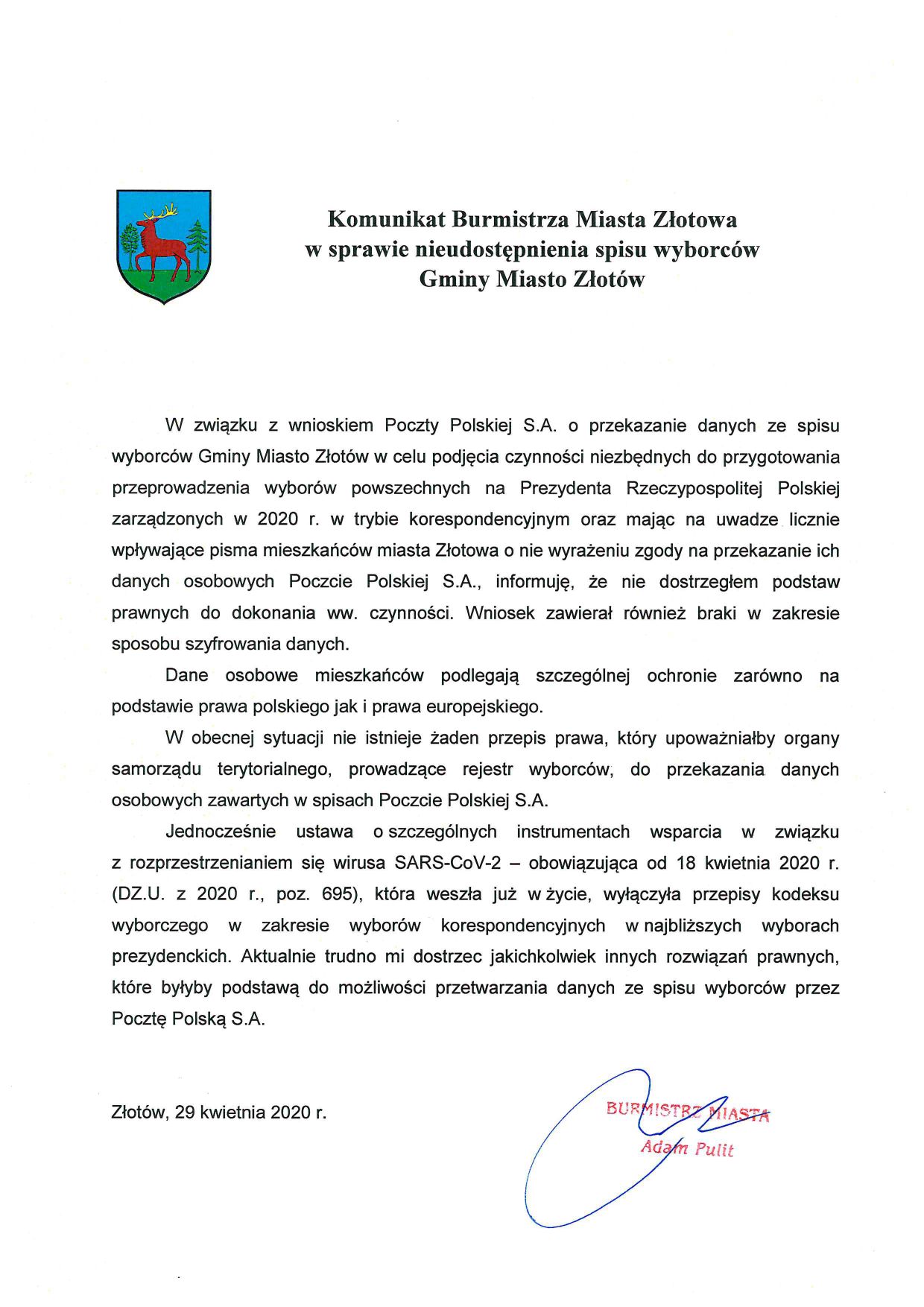 Komunikat Burmistrza Miasta Złotowa
w sprawie nieudostępnienia spisu wyborców
Gminy Miasto Złotów

W związku z wnioskiem Poczty Polskiej S.A. o przekazanie danych ze spisu wyborców Gminy Miasto Złotów w celu podjęcia czynności niezbędnych do przygotowania przeprowadzenia wyborów powszechnych na Prezydenta Rzeczypospolitej Polskiej zarządzonych w 2020 r. w trybie korespondencyjnym oraz mając na uwadze licznie wpływające pisma mieszkańców miasta Złotowa o nie wyrażeniu zgody na przekazanie ich danych osobowych Poczcie Polskiej S.A., informuję, że nie dostrzegłem podstaw prawnych do dokonania ww. czynności. Wniosek zawierał również braki w zakresie sposobu szyfrowania danych.

Dane osobowe mieszkańców podlegają szczególnej ochronie zarówno na podstawie prawa polskiego jak i prawa europejskiego.

W obecnej sytuacji nie istnieje żaden przepis prawa, który upoważniałby organy samorządu terytorialnego, prowadzące rejestr wyborców, do przekazania danych osobowych zawartych w spisach Poczcie Polskiej S.A.

Jednocześnie ustawa o szczególnych instrumentach wsparcia w związku z rozprzestrzenianiem się wirusa SARS-CoV-2 – obowiązująca od 18 kwietnia 2020 r. (DZ.U. z 2020 r., poz. 695), która weszła już w życie, wyłączyła przepisy kodeksu wyborczego w zakresie wyborów korespondencyjnych w najbliższych wyborach prezydenckich. Aktualnie trudno mi dostrzec jakichkolwiek innych rozwiązań prawnych, które byłyby podstawą do możliwości przetwarzania danych ze spisu wyborców przez Pocztę Polską S.A.

Złotów, 29 kwietnia 2020 r.

BURMISTRZ MIASTA
Adam Pulit